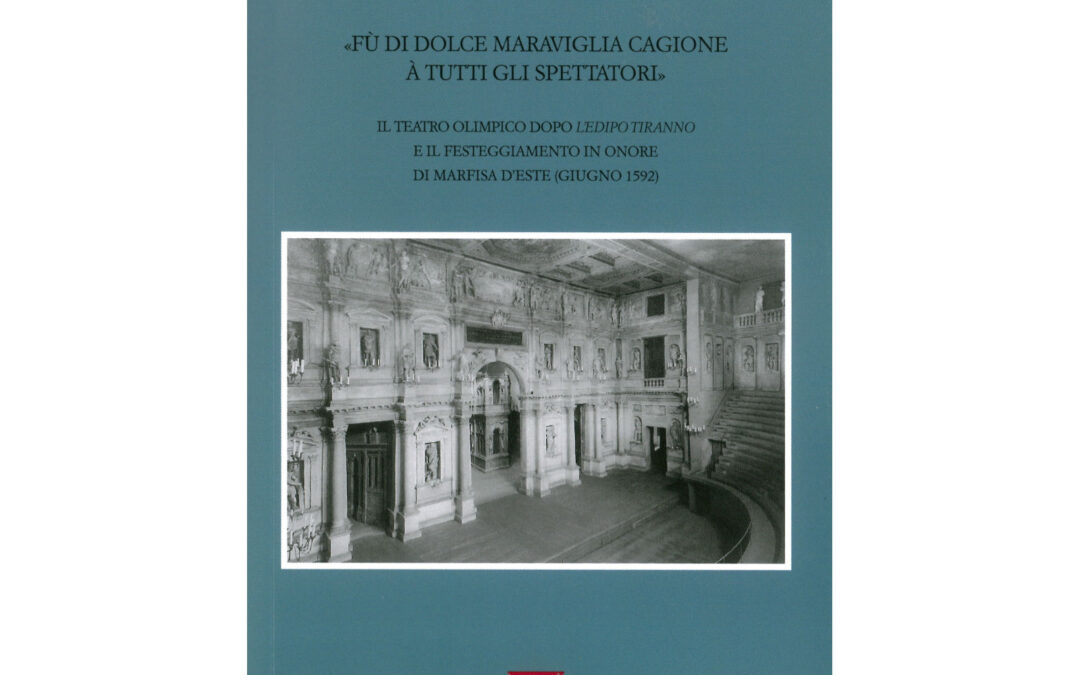 «FÙ DI DOLCE MARAVIGLIA CAGIONE À TUTTI GLI SPETTATORI»

IL TEATRO OLIMPICO DOPO L'EDIPO TIRANNO E IL FESTEGGIAMENTO IN ONORE DI MARFISA D'ESTE (GIUGNO 1592)